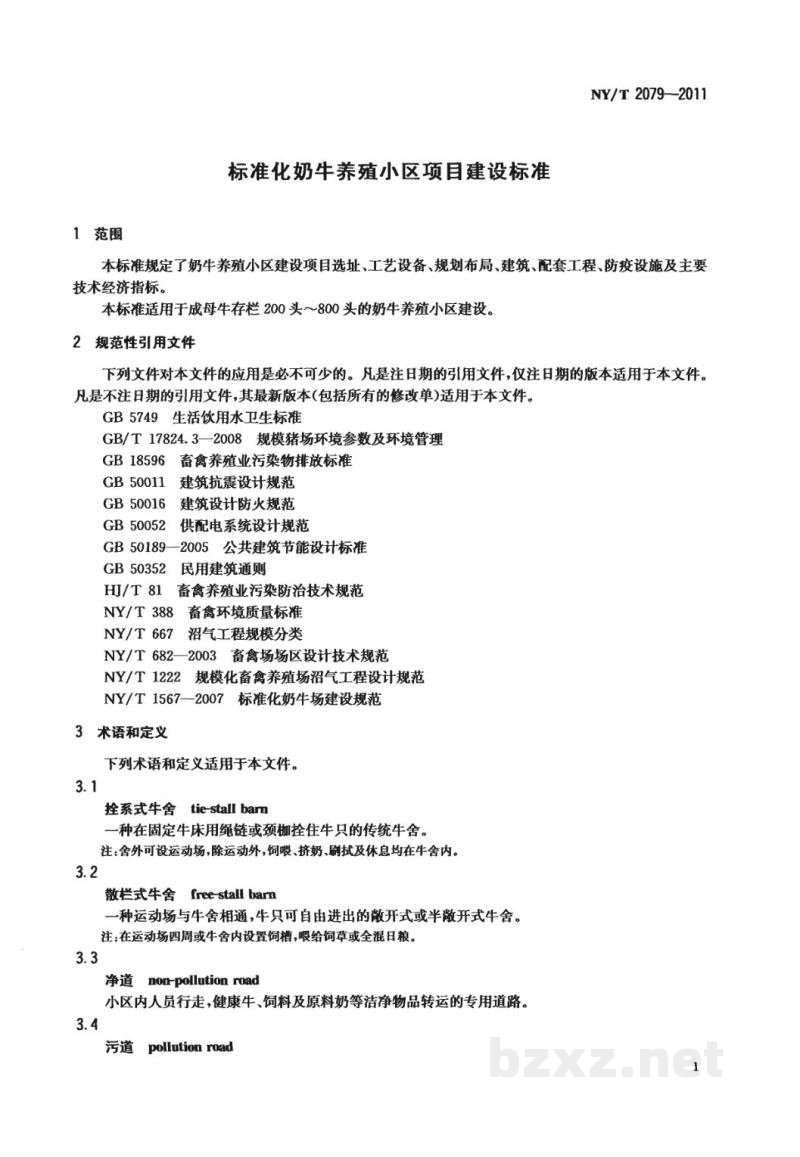 NY/T 2079—2011

标准化奶牛养殖小区项目建设标准

1 范围

本标准规定了奶牛养殖小区建设项目选址、工艺设备、规划布局、建筑、配套工程、防疫设施及主要技术经济指标。

本标准适用于成母牛存栏200头～800头的奶牛养殖小区建设。

2 规范性引用文件

下列文件对本文件的应用是必不可少的。凡是注日期的引用文件，仅注日期的版本适用于本文件。凡是不注日期的引用文件，其最新版本(包括所有的修改单)适用于本文件。

GB 5749 生活饮用水卫生标准
GB/T 17824.3—2008 规模猪场环境参数及环境管理
GB 18596 畜禽养殖业污染物排放标准
GB 50011 建筑抗震设计规范
GB 50016 建筑设计防火规范
GB 50052 供配电系统设计规范
GB 50189—2005 公共建筑节能设计标准
GB 50352 民用建筑通则
HJ/T 81 畜禽养殖业污染防治技术规范
NY/T 388 畜禽环境质量标准
NY/T 667 沼气工程规模分类
NY/T 682—2003 畜禽场场区设计技术规范
NY/T 1222 规模化畜禽养殖场沼气工程设计规范
NY/T 1567—2007 标准化奶牛场建设规范

3 术语和定义

下列术语和定义适用于本文件。

3.1

拴系式牛舍 tie-stall barn

一种在固定牛床用绳链或颈枷拴住牛只的传统牛舍。

注：舍外可设运动场，除运动外，饲喂、挤奶、刷拭及休息均在牛舍内。

3.2

散栏式牛舍 free-stall barn

一种运动场与牛舍相通，牛只可自由进出的敞开式或半敞开式牛舍。

注：在运动场四周或牛舍内设置饲槽，喂给饲草或全混日粮。

3.3

净道 non-pollution road

小区内人员行走，健康牛、饲料及原料奶等洁净物品转运的专用道路。

3.4

污道 pollution road

1

bzxz.net